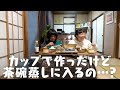 カップで作ったけど
茶碗蒸しに入るの…？